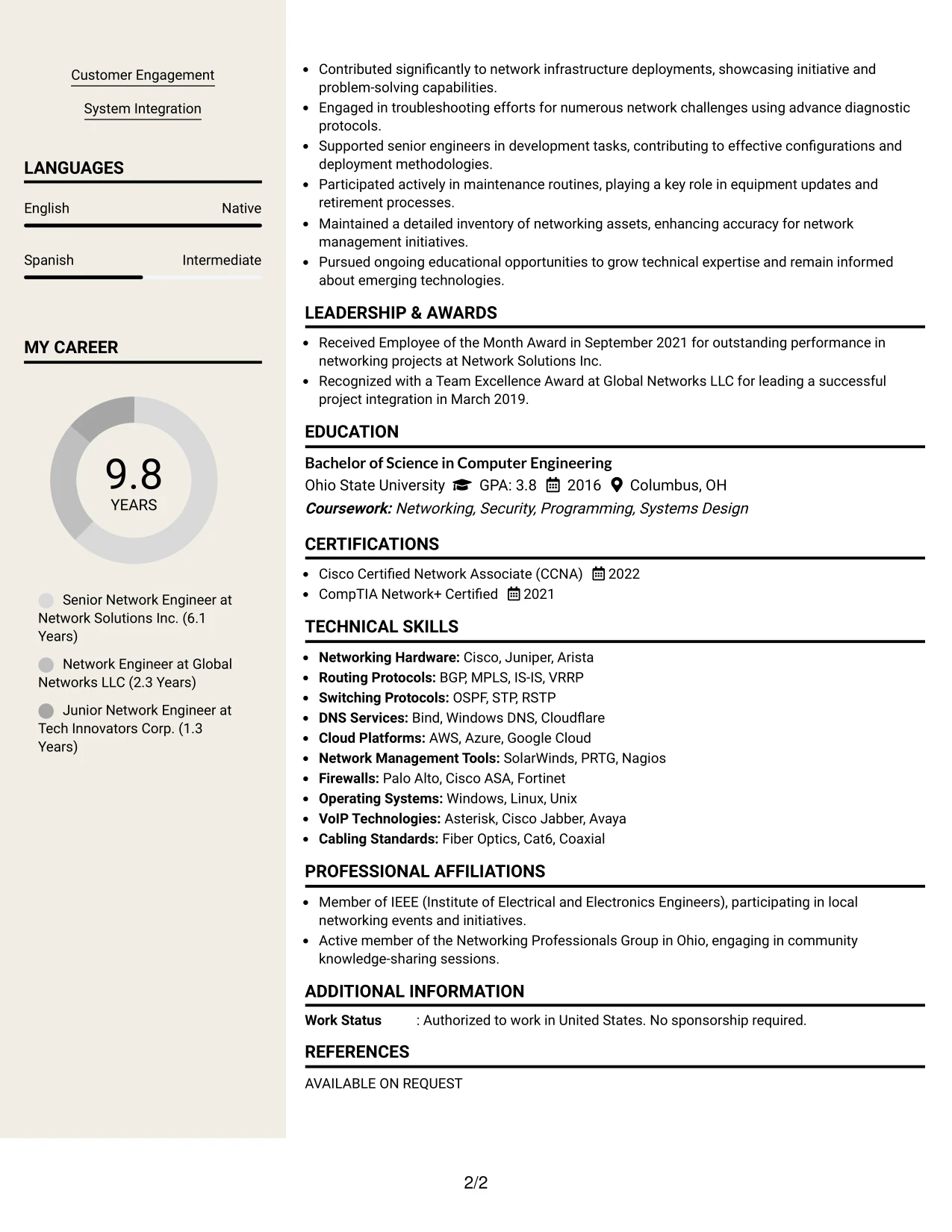 Customer Engagement

System Integration

LANGUAGES

English
Native

Spanish
Intermediate

MY CAREER

9.8
YEARS

Senior Network Engineer at Network Solutions Inc. (6.1 Years)

Network Engineer at Global Networks LLC (2.3 Years)

Junior Network Engineer at Tech Innovators Corp. (1.3 Years)

• Contributed significantly to network infrastructure deployments, showcasing initiative and problem-solving capabilities.
• Engaged in troubleshooting efforts for numerous network challenges using advance diagnostic protocols.
• Supported senior engineers in development tasks, contributing to effective configurations and deployment methodologies.
• Participated actively in maintenance routines, playing a key role in equipment updates and retirement processes.
• Maintained a detailed inventory of networking assets, enhancing accuracy for network management initiatives.
• Pursued ongoing educational opportunities to grow technical expertise and remain informed about emerging technologies.

LEADERSHIP & AWARDS

• Received Employee of the Month Award in September 2021 for outstanding performance in networking projects at Network Solutions Inc.
• Recognized with a Team Excellence Award at Global Networks LLC for leading a successful project integration in March 2019.

EDUCATION

Bachelor of Science in Computer Engineering
Ohio State University GPA: 3.8 2016 Columbus, OH
Coursework: Networking, Security, Programming, Systems Design

CERTIFICATIONS

• Cisco Certified Network Associate (CCNA) 2022
• CompTIA Network+ Certified 2021

TECHNICAL SKILLS

• Networking Hardware: Cisco, Juniper, Arista
• Routing Protocols: BGP, MPLS, IS-IS, VRRP
• Switching Protocols: OSPF, STP, RSTP
• DNS Services: Bind, Windows DNS, Cloudflare
• Cloud Platforms: AWS, Azure, Google Cloud
• Network Management Tools: SolarWinds, PRTG, Nagios
• Firewalls: Palo Alto, Cisco ASA, Fortinet
• Operating Systems: Windows, Linux, Unix
• VoIP Technologies: Asterisk, Cisco Jabber, Avaya
• Cabling Standards: Fiber Optics, Cat6, Coaxial

PROFESSIONAL AFFILIATIONS

• Member of IEEE (Institute of Electrical and Electronics Engineers), participating in local networking events and initiatives.
• Active member of the Networking Professionals Group in Ohio, engaging in community knowledge-sharing sessions.

ADDITIONAL INFORMATION

Work Status : Authorized to work in United States. No sponsorship required.

REFERENCES

AVAILABLE ON REQUEST

2/2